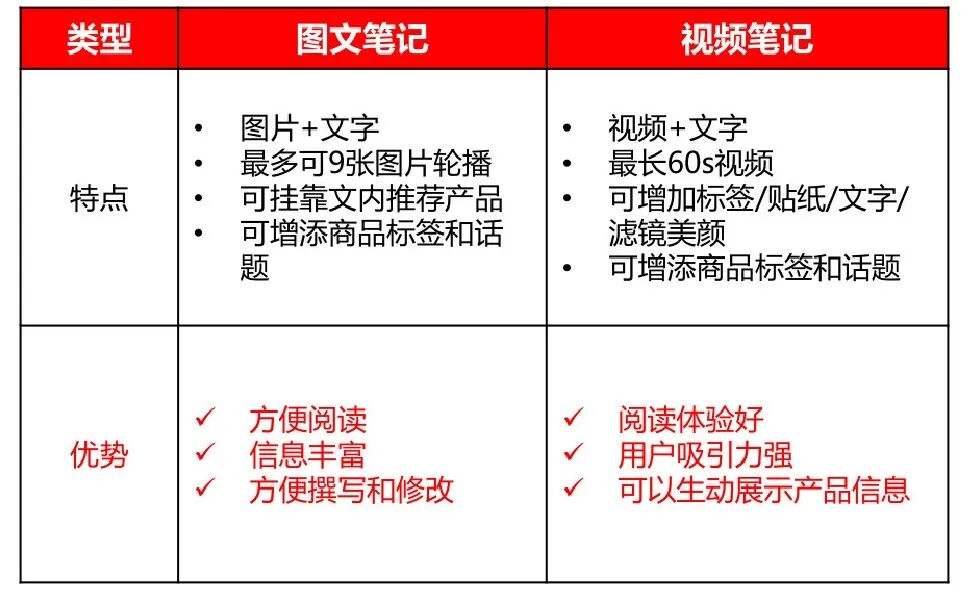 | 类型 | 图文笔记 | 视频笔记 |
|---|---|---|
| 特点 | • 图片+文字<br>• 最多可9张图片轮播<br>• 可挂靠文内推荐产品<br>• 可增添商品标签和话题 | • 视频+文字<br>• 最长60s视频<br>• 可增加标签/贴纸/文字/滤镜美颜<br>• 可增添商品标签和话题 |
| 优势 | ✓ 方便阅读<br>✓ 信息丰富<br>✓ 方便撰写和修改 | ✓ 阅读体验好<br>✓ 用户吸引力强<br>✓ 可以生动展示产品信息 |